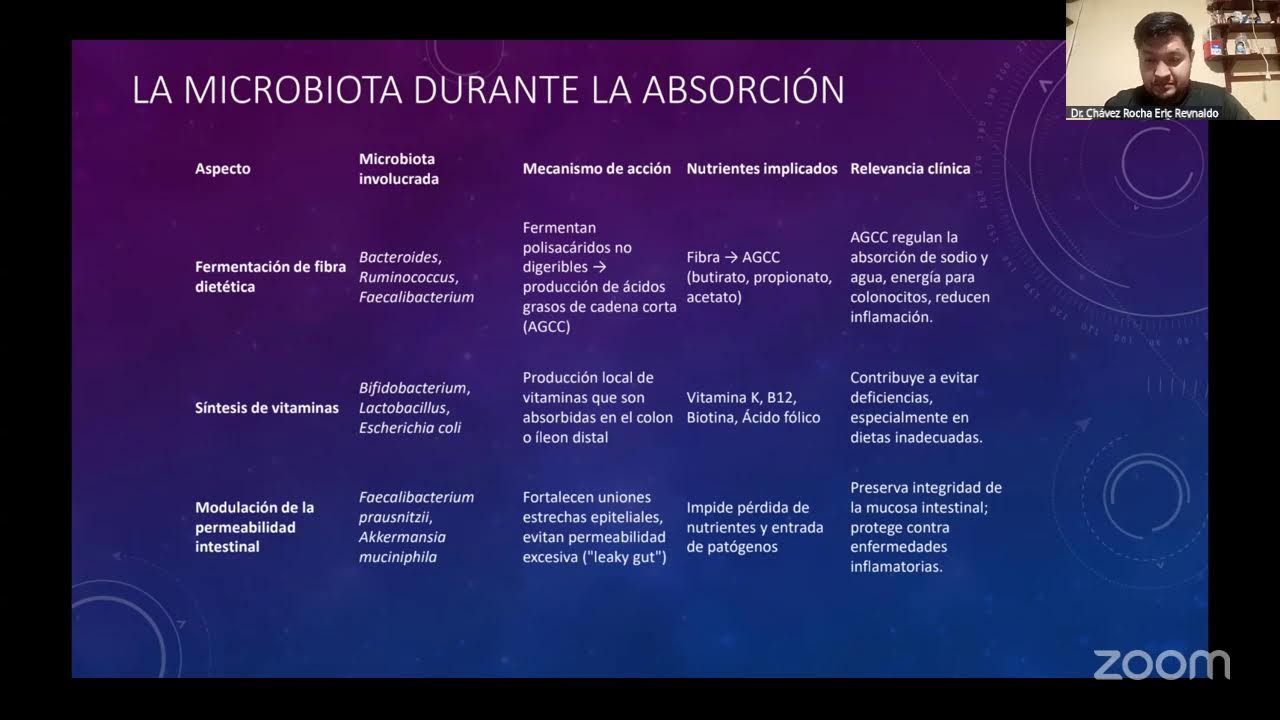 LA MICROBIOTA DURANTE LA ABSORCIÓN

| Aspecto | Microbiota involucrada | Mecanismo de acción | Nutrientes implicados | Relevancia clínica |
|---|---|---|---|---|
| Fermentación de fibra dietética | Bacteroides, Ruminococcus, Faecalibacterium | Fermentan polisacáridos no digeribles → producción de ácidos grasos de cadena corta (AGCC) | Fibra → AGCC (butirato, propionato, acetato) | AGCC regulan la absorción de sodio y agua, energía para colonocitos, reducen inflamación. |
| Síntesis de vitaminas | Bifidobacterium, Lactobacillus, Escherichia coli | Producción local de vitaminas que son absorbidas en el colon o íleon distal | Vitamina K, B12, Biotina, Ácido fólico | Contribuye a evitar deficiencias, especialmente en dietas inadecuadas. |
| Modulación de la permeabilidad intestinal | Faecalibacterium prausnitzii, Akkermansia muciniphila | Fortalecen uniones estrechas epiteliales, evitan permeabilidad excesiva ("leaky gut") | Impide pérdida de nutrientes y entrada de patógenos | Preserva integridad de la mucosa intestinal; protege contra enfermedades inflamatorias. |

Dr. Chávez Rocha Eric Reynaldo

zoom